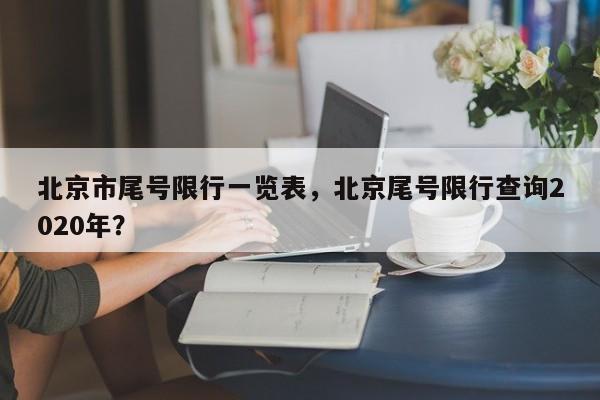 北京市尾号限行一览表，北京尾号限行查询2020年？